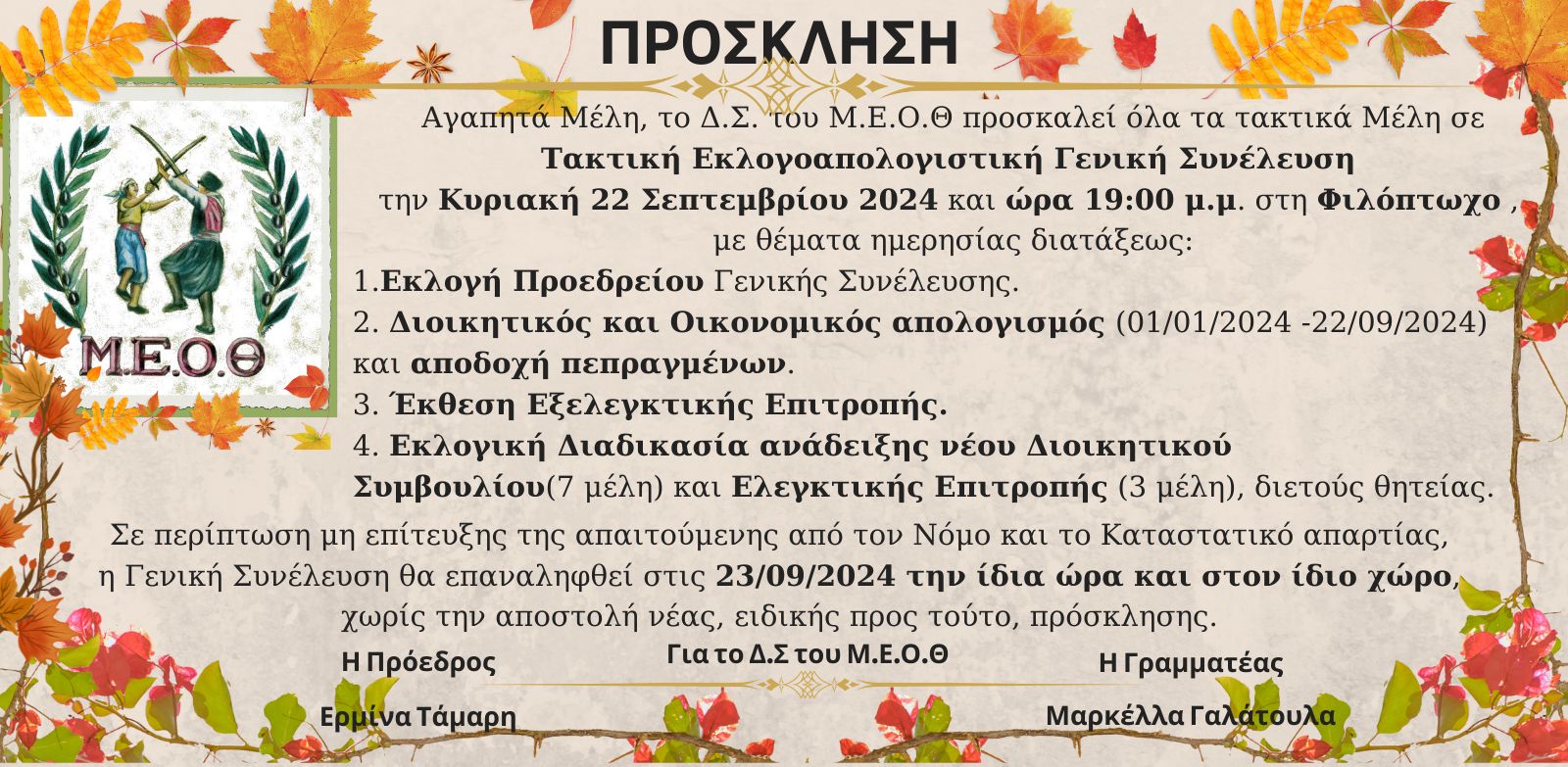 ΠΡΟΣΚΛΗΣΗ

Μ.Ε.Ο.Θ

Αγαπητά Μέλη, το Δ.Σ. του Μ.Ε.Ο.Θ προσκαλεί όλα τα τακτικά Μέλη σε Τακτική Εκλογοαπολογιστική Γενική Συνέλευση την Κυριακή 22 Σεπτεμβρίου 2024 και ώρα 19:00 μ.μ. στη Φιλόπτωχο , με θέματα ημερησίας διατάξεως:

1.Εκλογή Προεδρείου Γενικής Συνέλευσης.
2. Διοικητικός και Οικονομικός απολογισμός (01/01/2024 -22/09/2024) και αποδοχή πεπραγμένων.
3. Έκθεση Εξελεγκτικής Επιτροπής.
4. Εκλογική Διαδικασία ανάδειξης νέου Διοικητικού Συμβουλίου(7 μέλη) και Ελεγκτικής Επιτροπής (3 μέλη), διετούς θητείας.

Σε περίπτωση μη επίτευξης της απαιτούμενης από τον Νόμο και το Καταστατικό απαρτίας, η Γενική Συνέλευση θα επαναληφθεί στις 23/09/2024 την ίδια ώρα και στον ίδιο χώρο, χωρίς την αποστολή νέας, ειδικής προς τούτο, πρόσκλησης.

Η Πρόεδρος
Ερμίνα Τάμαρη

Για το Δ.Σ του Μ.Ε.Ο.Θ

Η Γραμματέας
Μαρκέλλα Γαλάτουλα